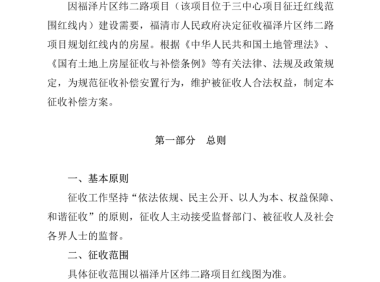 因福泽片区纬二路项目（该项目位于三中心项目征迁红线范围红线内）建设需要，福清市人民政府决定征收福泽片区纬二路项目规划红线内的房屋。根据《中华人民共和国土地管理法》、《国有土地上房屋征收与补偿条例》等有关法律、法规及政策规定，为规范征收补偿安置行为，维护被征收人合法权益，制定本征收补偿方案。

第一部分　总则

一、基本原则

征收工作坚持“依法依规、民主公开、以人为本、权益保障、和谐征收”的原则，征收人主动接受监督部门、被征收人及社会各界人士的监督。

二、征收范围

具体征收范围以福泽片区纬二路项目红线图为准。